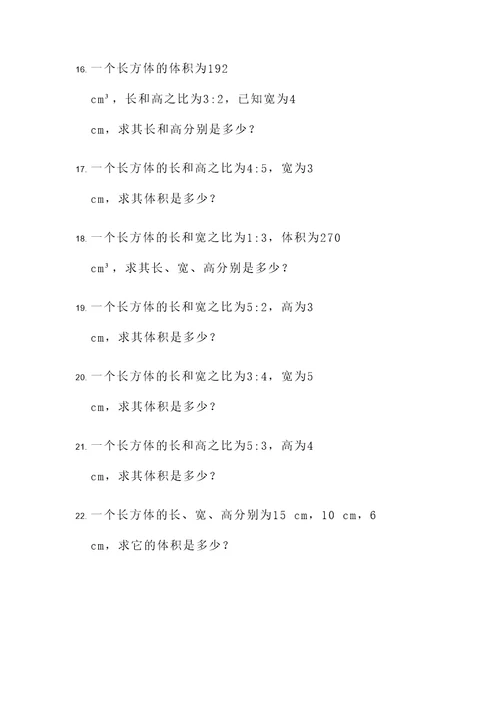 16. 一个长方体的体积为192 $cm^3$，长和高之比为3:2，已知宽为4 cm，求其长和高分别是多少？

17. 一个长方体的长和高之比为4:5，宽为3 cm，求其体积是多少？

18. 一个长方体的长和宽之比为1:3，体积为270 $cm^3$，求其长、宽、高分别是多少？

19. 一个长方体的长和宽之比为5:2，高为3 cm，求其体积是多少？

20. 一个长方体的长和宽之比为3:4，宽为5 cm，求其体积是多少？

21. 一个长方体的长和高之比为5:3，高为4 cm，求其体积是多少？

22. 一个长方体的长、宽、高分别为15 cm，10 cm，6 cm，求它的体积是多少？